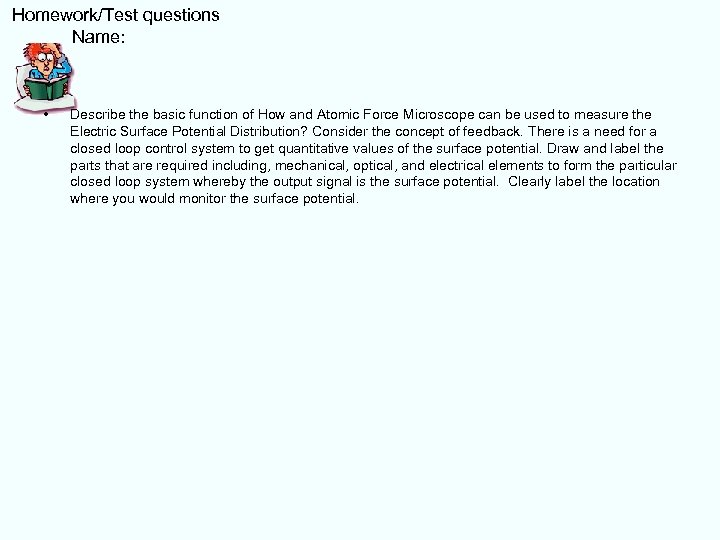 Homework/Test questions

Name:

• Describe the basic function of How and Atomic Force Microscope can be used to measure the Electric Surface Potential Distribution? Consider the concept of feedback. There is a need for a closed loop control system to get quantitative values of the surface potential. Draw and label the parts that are required including, mechanical, optical, and electrical elements to form the particular closed loop system whereby the output signal is the surface potential. Clearly label the location where you would monitor the surface potential.